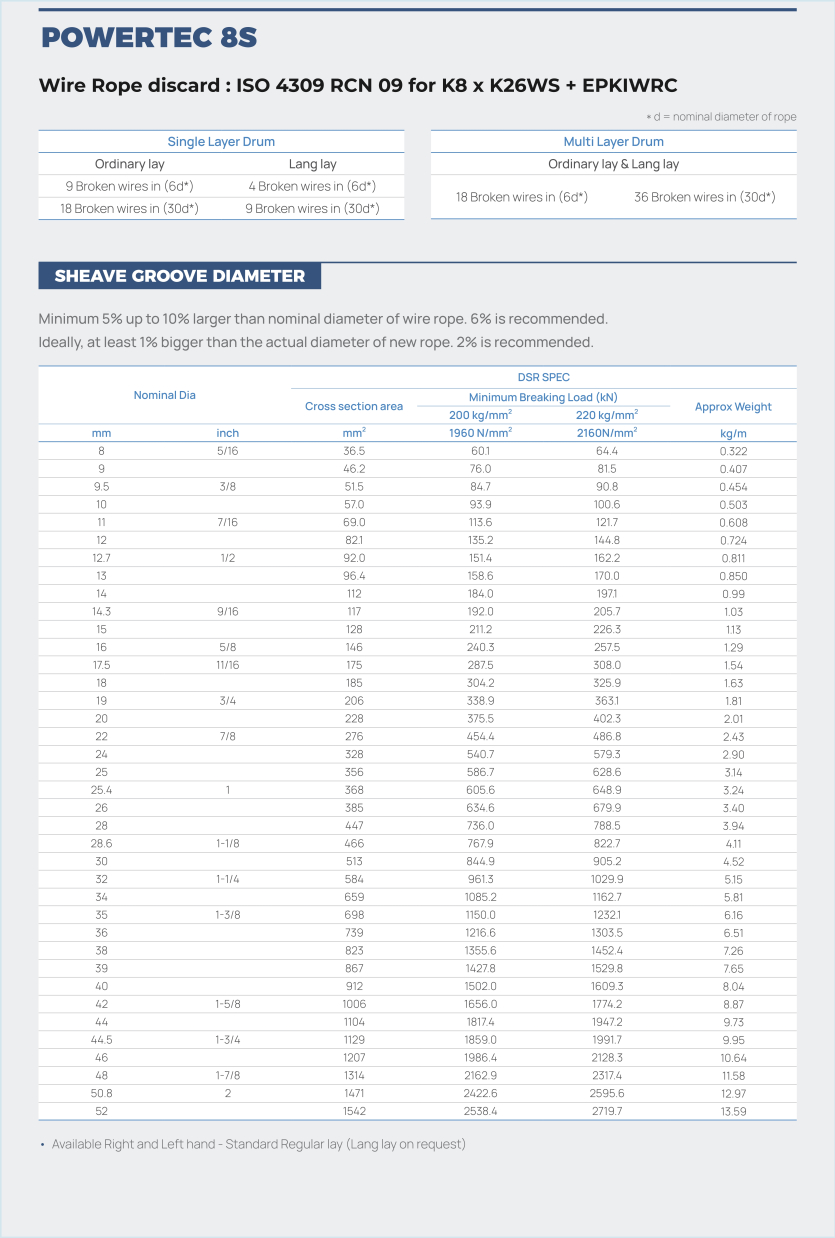 POWERTEC 8S

Wire Rope discard : ISO 4309 RCN 09 for K8 x K26WS + EPKIWRC

* d = nominal diameter of rope

| Single Layer Drum | |
|---|---|
| Ordinary lay | Lang lay |
| 9 Broken wires in (6d*) | 4 Broken wires in (6d*) |
| 18 Broken wires in (30d*) | 9 Broken wires in (30d*) |

| Multi Layer Drum | |
|---|---|
| Ordinary lay & Lang lay | |
| 18 Broken wires in (6d*) | 36 Broken wires in (30d*) |

SHEAVE GROOVE DIAMETER

Minimum 5% up to 10% larger than nominal diameter of wire rope. 6% is recommended.
Ideally, at least 1% bigger than the actual diameter of new rope. 2% is recommended.

| Nominal Dia | | DSR SPEC | | | |
|---|---|---|---|---|---|
| | | Cross section area | Minimum Breaking Load (kN) | | Approx Weight |
| | | | 200 kg/mm$^2$ | 220 kg/mm$^2$ | |
| mm | inch | mm$^2$ | 1960 N/mm$^2$ | 2160N/mm$^2$ | kg/m |
| 8 | 5/16 | 36.5 | 60.1 | 64.4 | 0.322 |
| 9 | | 46.2 | 76.0 | 81.5 | 0.407 |
| 9.5 | 3/8 | 51.5 | 84.7 | 90.8 | 0.454 |
| 10 | | 57.0 | 93.9 | 100.6 | 0.503 |
| 11 | 7/16 | 69.0 | 113.6 | 121.7 | 0.608 |
| 12 | | 82.1 | 135.2 | 144.8 | 0.724 |
| 12.7 | 1/2 | 92.0 | 151.4 | 162.2 | 0.811 |
| 13 | | 96.4 | 158.6 | 170.0 | 0.850 |
| 14 | | 112 | 184.0 | 197.1 | 0.99 |
| 14.3 | 9/16 | 117 | 192.0 | 205.7 | 1.03 |
| 15 | | 128 | 211.2 | 226.3 | 1.13 |
| 16 | 5/8 | 146 | 240.3 | 257.5 | 1.29 |
| 17.5 | 11/16 | 175 | 287.5 | 308.0 | 1.54 |
| 18 | | 185 | 304.2 | 325.9 | 1.63 |
| 19 | 3/4 | 206 | 338.9 | 363.1 | 1.81 |
| 20 | | 228 | 375.5 | 402.3 | 2.01 |
| 22 | 7/8 | 276 | 454.4 | 486.8 | 2.43 |
| 24 | | 328 | 540.7 | 579.3 | 2.90 |
| 25 | | 356 | 586.7 | 628.6 | 3.14 |
| 25.4 | 1 | 368 | 605.6 | 648.9 | 3.24 |
| 26 | | 385 | 634.6 | 679.9 | 3.40 |
| 28 | | 447 | 736.0 | 788.5 | 3.94 |
| 28.6 | 1-1/8 | 466 | 767.9 | 822.7 | 4.11 |
| 30 | | 513 | 844.9 | 905.2 | 4.52 |
| 32 | 1-1/4 | 584 | 961.3 | 1029.9 | 5.15 |
| 34 | | 659 | 1085.2 | 1162.7 | 5.81 |
| 35 | 1-3/8 | 698 | 1150.0 | 1232.1 | 6.16 |
| 36 | | 739 | 1216.6 | 1303.5 | 6.51 |
| 38 | | 823 | 1355.6 | 1452.4 | 7.26 |
| 39 | | 867 | 1427.8 | 1529.8 | 7.65 |
| 40 | | 912 | 1502.0 | 1609.3 | 8.04 |
| 42 | 1-5/8 | 1006 | 1656.0 | 1774.2 | 8.87 |
| 44 | | 1104 | 1817.4 | 1947.2 | 9.73 |
| 44.5 | 1-3/4 | 1129 | 1859.0 | 1991.7 | 9.95 |
| 46 | | 1207 | 1986.4 | 2128.3 | 10.64 |
| 48 | 1-7/8 | 1314 | 2162.9 | 2317.4 | 11.58 |
| 50.8 | 2 | 1471 | 2422.6 | 2595.6 | 12.97 |
| 52 | | 1542 | 2538.4 | 2719.7 | 13.59 |

• Available Right and Left hand - Standard Regular lay (Lang lay on request)